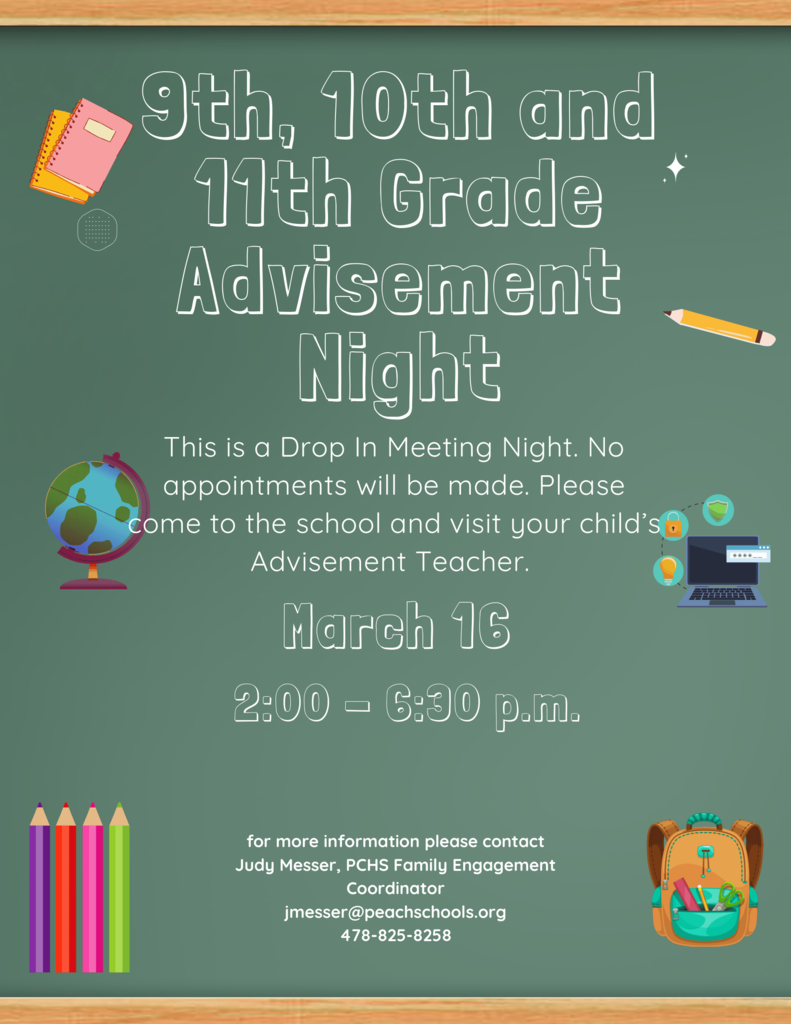 9th, 10th and 11th Grade Advisement Night

This is a Drop In Meeting Night. No appointments will be made. Please come to the school and visit your child's Advisement Teacher.

March 16

2:00 – 6:30 p.m.

for more information please contact
Judy Messer, PCHS Family Engagement Coordinator
jmesser@peachschools.org
478-825-8258